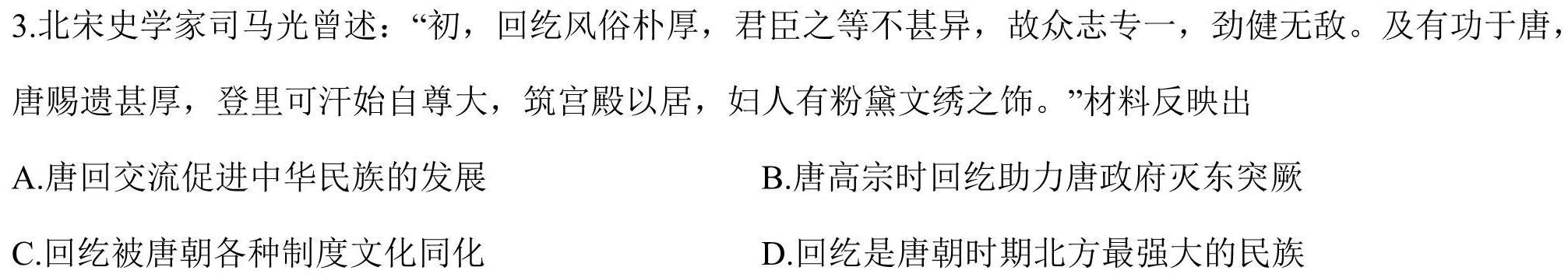 3.北宋史学家司马光曾述：“初，回纥风俗朴厚，君臣之等不甚异，故众志专一，劲健无敌。及有功于唐，唐赐遗甚厚，登里可汗始自尊大，筑宫殿以居，妇人有粉黛文绣之饰。”材料反映出

A.唐回交流促进中华民族的发展

B.唐高宗时回纥助力唐政府灭东突厥

C.回纥被唐朝各种制度文化同化

D.回纥是唐朝时期北方最强大的民族